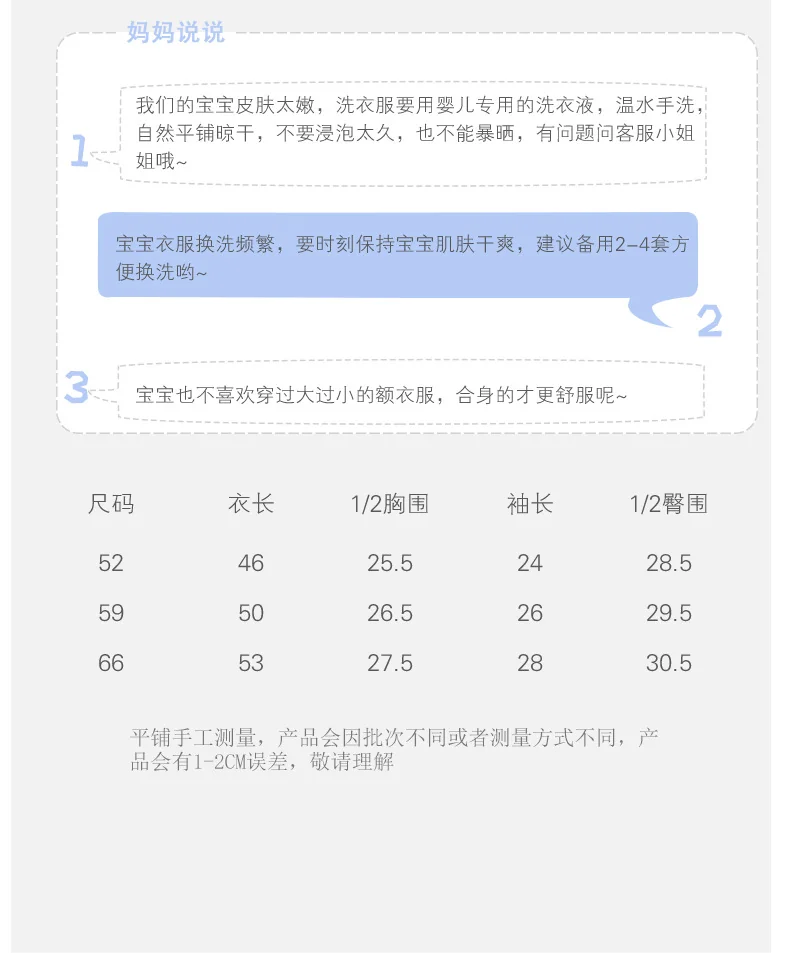 妈妈说说

1

我们的宝宝皮肤太嫩，洗衣服要用婴儿专用的洗衣液，温水手洗，自然平铺晾干，不要浸泡太久，也不能暴晒，有问题问客服小姐姐哦~

宝宝衣服换洗频繁，要时刻保持宝宝肌肤干爽，建议备用2-4套方便换洗哟~

2

3

宝宝也不喜欢穿过大过小的额衣服，合身的才更舒服呢~

| 尺码 | 衣长 | 1/2胸围 | 袖长 | 1/2臀围 |
|---|---|---|---|---|
| 52 | 46 | 25.5 | 24 | 28.5 |
| 59 | 50 | 26.5 | 26 | 29.5 |
| 66 | 53 | 27.5 | 28 | 30.5 |

平铺手工测量，产品会因批次不同或者测量方式不同，产品会有1-2CM误差，敬请理解